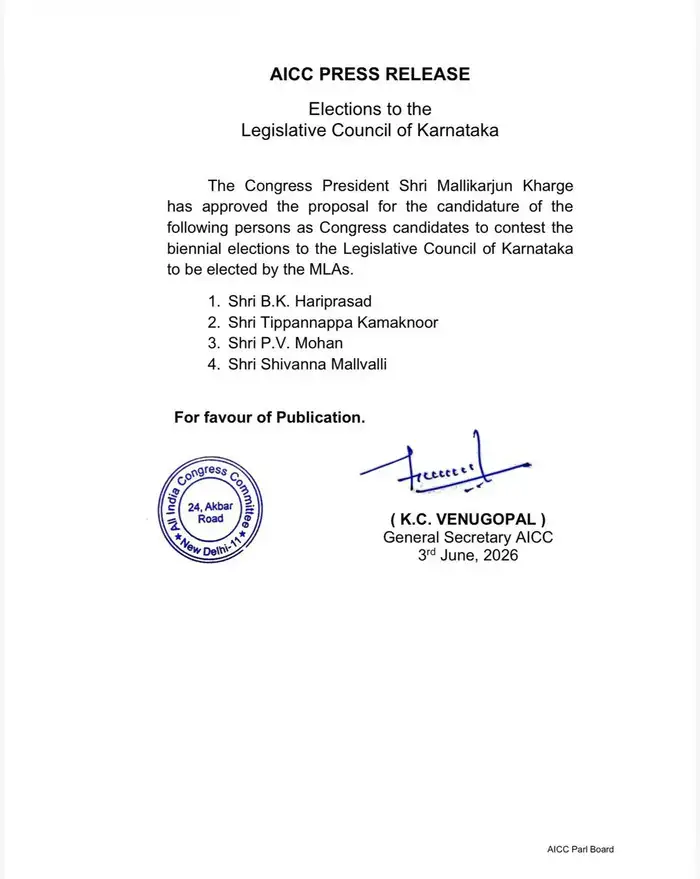 AICC PRESS RELEASE

Elections to the
Legislative Council of Karnataka

The Congress President Shri Mallikarjun Kharge has approved the proposal for the candidature of the following persons as Congress candidates to contest the biennial elections to the Legislative Council of Karnataka to be elected by the MLAs.

1. Shri B.K. Hariprasad
2. Shri Tippannappa Kamaknoor
3. Shri P.V. Mohan
4. Shri Shivanna Mallvalli

For favour of Publication.

All India Congress Committee
24, Akbar Road
New Delhi-11

( K.C. VENUGOPAL )
General Secretary AICC
3rd June, 2026

AICC Parl Board